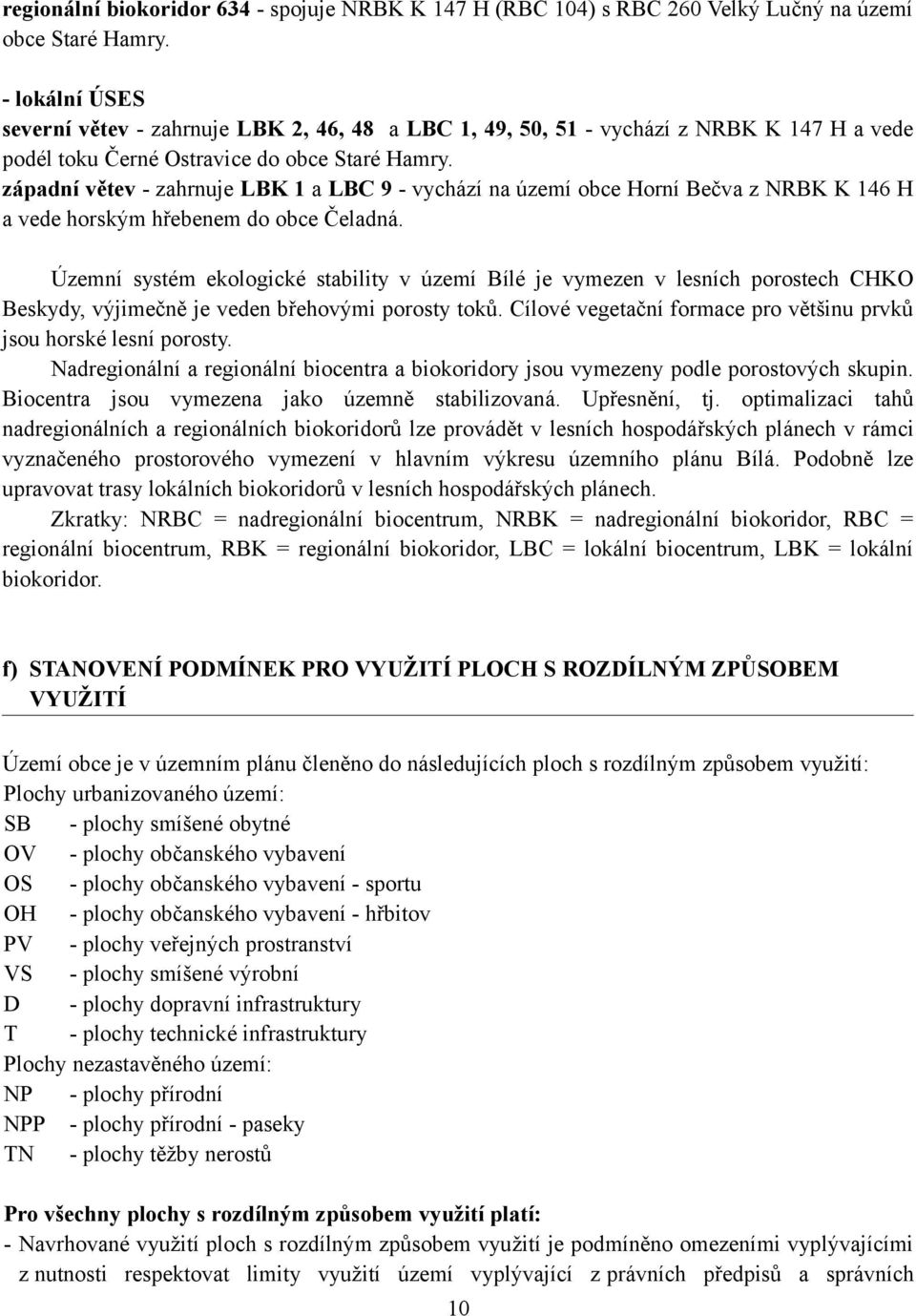 regionální biokoridor 634 - spojuje NRBK K 147 H (RBC 104) s RBC 260 Velký Lučný na území obce Staré Hamry.

- lokální ÚSES
severní větev - zahrnuje LBK 2, 46, 48 a LBC 1, 49, 50, 51 - vychází z NRBK K 147 H a vede podél toku Černé Ostravice do obce Staré Hamry.
západní větev - zahrnuje LBK 1 a LBC 9 - vychází na území obce Horní Bečva z NRBK K 146 H a vede horským hřebenem do obce Čeladná.

Územní systém ekologické stability v území Bílé je vymezen v lesních porostech CHKO Beskydy, výjimečně je veden břehovými porosty toků. Cílové vegetační formace pro většinu prvků jsou horské lesní porosty.
Nadregionální a regionální biocentra a biokoridory jsou vymezeny podle porostových skupin. Biocentra jsou vymezena jako územně stabilizovaná. Upřesnění, tj. optimalizaci tahů nadregionálních a regionálních biokoridorů lze provádět v lesních hospodářských plánech v rámci vyznačeného prostorového vymezení v hlavním výkresu územního plánu Bílá. Podobně lze upravovat trasy lokálních biokoridorů v lesních hospodářských plánech.
Zkratky: NRBC = nadregionální biocentrum, NRBK = nadregionální biokoridor, RBC = regionální biocentrum, RBK = regionální biokoridor, LBC = lokální biocentrum, LBK = lokální biokoridor.

f) STANOVENÍ PODMÍNEK PRO VYUŽITÍ PLOCH S ROZDÍLNÝM ZPŮSOBEM VYUŽITÍ

Území obce je v územním plánu členěno do následujících ploch s rozdílným způsobem využití:
Plochy urbanizovaného území:
SB - plochy smíšené obytné
OV - plochy občanského vybavení
OS - plochy občanského vybavení - sportu
OH - plochy občanského vybavení - hřbitov
PV - plochy veřejných prostranství
VS - plochy smíšené výrobní
D - plochy dopravní infrastruktury
T - plochy technické infrastruktury
Plochy nezastavěného území:
NP - plochy přírodní
NPP - plochy přírodní - paseky
TN - plochy těžby nerostů

Pro všechny plochy s rozdílným způsobem využití platí:
- Navrhované využití ploch s rozdílným způsobem využití je podmíněno omezeními vyplývajícími z nutnosti respektovat limity využití území vyplývající z právních předpisů a správních

10